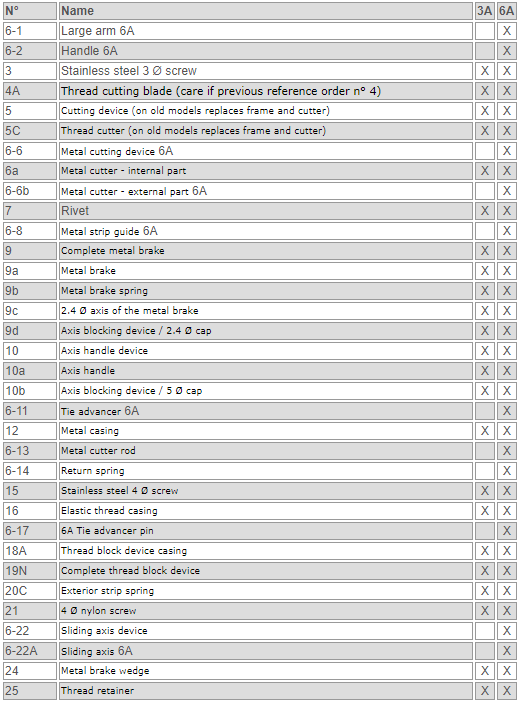 | N° | Name | 3A | 6A |
|---|---|---|---|
| 6-1 | Large arm 6A | | X |
| 6-2 | Handle 6A | | X |
| 3 | Stainless steel 3 Ø screw | X | X |
| 4A | Thread cutting blade (care if previous reference order n° 4) | X | X |
| 5 | Cutting device (on old models replaces frame and cutter) | X | X |
| 5C | Thread cutter (on old models replaces frame and cutter) | X | X |
| 6-6 | Metal cutting device 6A | | X |
| 6a | Metal cutter - internal part | X | X |
| 6-6b | Metal cutter - external part 6A | | X |
| 7 | Rivet | X | X |
| 6-8 | Metal strip guide 6A | | X |
| 9 | Complete metal brake | X | X |
| 9a | Metal brake | X | X |
| 9b | Metal brake spring | X | X |
| 9c | 2.4 Ø axis of the metal brake | X | X |
| 9d | Axis blocking device / 2.4 Ø cap | X | X |
| 10 | Axis handle device | X | X |
| 10a | Axis handle | X | X |
| 10b | Axis blocking device / 5 Ø cap | X | X |
| 6-11 | Tie advancer 6A | | X |
| 12 | Metal casing | X | X |
| 6-13 | Metal cutter rod | | X |
| 6-14 | Return spring | | X |
| 15 | Stainless steel 4 Ø screw | X | X |
| 16 | Elastic thread casing | X | X |
| 6-17 | 6A Tie advancer pin | | X |
| 18A | Thread block device casing | X | X |
| 19N | Complete thread block device | X | X |
| 20C | Exterior strip spring | X | X |
| 21 | 4 Ø nylon screw | X | X |
| 6-22 | Sliding axis device | | X |
| 6-22A | Sliding axis 6A | | X |
| 24 | Metal brake wedge | X | X |
| 25 | Thread retainer | X | X |